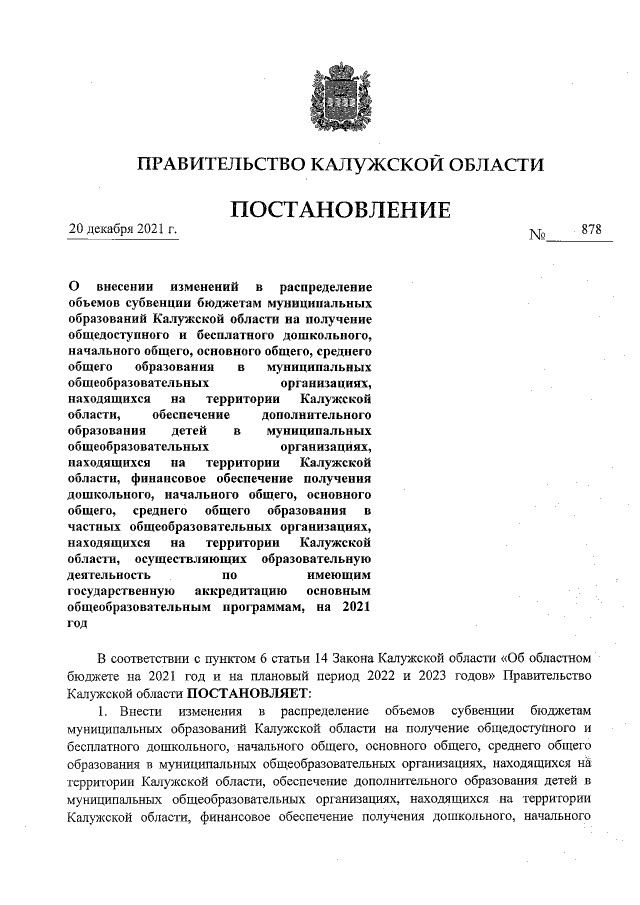 ПРАВИТЕЛЬСТВО КАЛУЖСКОЙ ОБЛАСТИ

ПОСТАНОВЛЕНИЕ

20 декабря 2021 г.

№ 878

О внесении изменений в распределение объемов субвенции бюджетам муниципальных образований Калужской области на получение общедоступного и бесплатного дошкольного, начального общего, основного общего, среднего общего образования в муниципальных общеобразовательных организациях, находящихся на территории Калужской области, обеспечение дополнительного образования детей в муниципальных общеобразовательных организациях, находящихся на территории Калужской области, финансовое обеспечение получения дошкольного, начального общего, основного общего, среднего общего образования в частных общеобразовательных организациях, находящихся на территории Калужской области, осуществляющих образовательную деятельность по имеющим государственную аккредитацию основным общеобразовательным программам, на 2021 год

В соответствии с пунктом 6 статьи 14 Закона Калужской области «Об областном бюджете на 2021 год и на плановый период 2022 и 2023 годов» Правительство Калужской области ПОСТАНОВЛЯЕТ:

1. Внести изменения в распределение объемов субвенции бюджетам муниципальных образований Калужской области на получение общедоступного и бесплатного дошкольного, начального общего, основного общего, среднего общего образования в муниципальных общеобразовательных организациях, находящихся на территории Калужской области, обеспечение дополнительного образования детей в муниципальных общеобразовательных организациях, находящихся на территории Калужской области, финансовое обеспечение получения дошкольного, начального